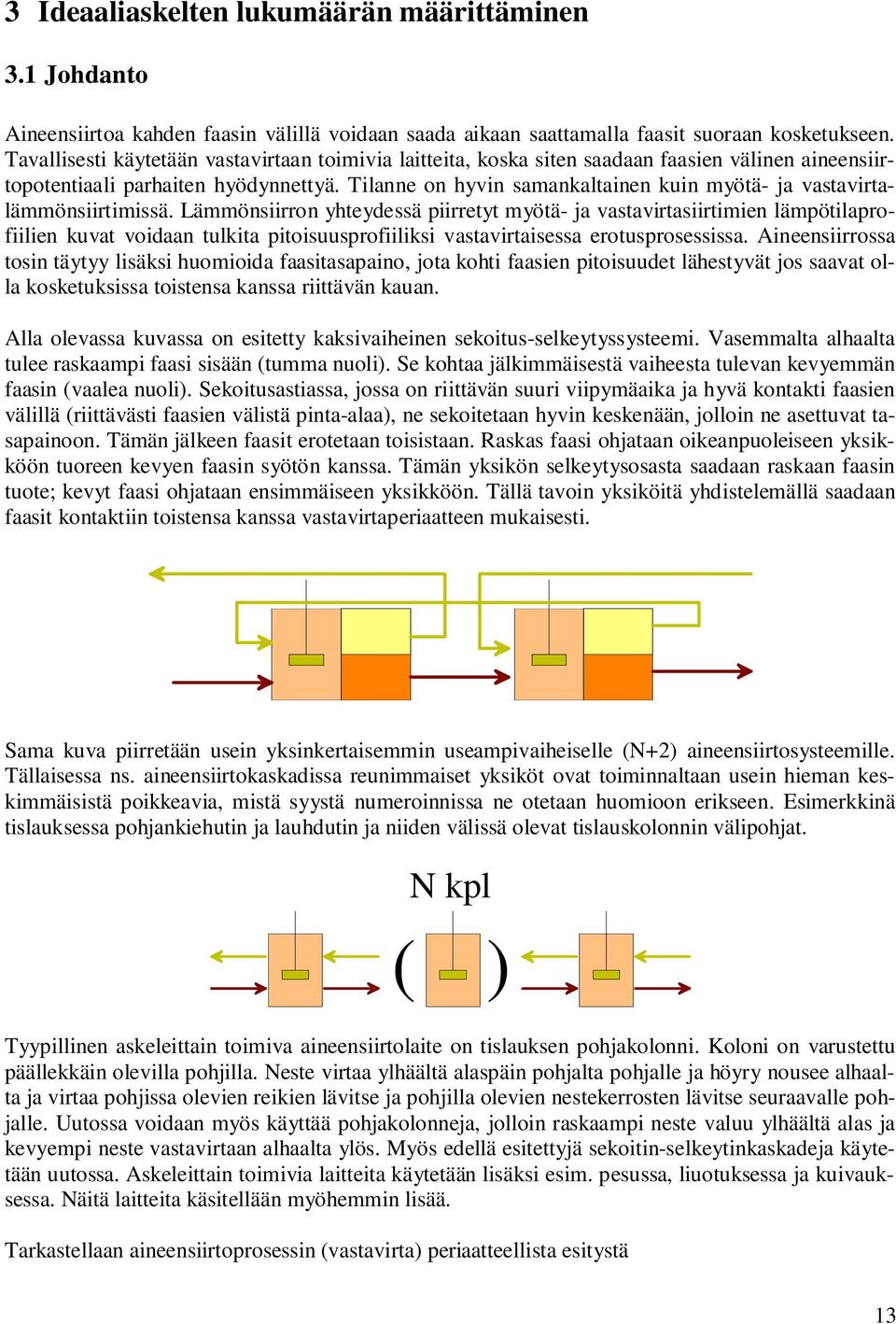 3 Ideaaliaskelten lukumäärän määrittäminen

3.1 Johdanto

Aineensiirtoa kahden faasin välillä voidaan saada aikaan saattamalla faasit suoraan kosketukseen. Tavallisesti käytetään vastavirtaan toimivia laitteita, koska siten saadaan faasien välinen aineensiirtopotentiaali parhaiten hyödynnettyä. Tilanne on hyvin samankaltainen kuin myötä- ja vastavirtalämmönsiirtimissä. Lämmönsiirron yhteydessä piirretyt myötä- ja vastavirtasiirtimien lämpötilaprofiilien kuvat voidaan tulkita pitoisuusprofiiliksi vastavirtaisessa erotusprosessissa. Aineensiirrossa tosin täytyy lisäksi huomioida faasitasapaino, jota kohti faasien pitoisuudet lähestyvät jos saavat olla kosketuksissa toistensa kanssa riittävän kauan.

Alla olevassa kuvassa on esitetty kaksivaiheinen sekoitus-selkeytyssysteemi. Vasemmalta alhaalta tulee raskaampi faasi sisään (tumma nuoli). Se kohtaa jälkimmäisestä vaiheesta tulevan kevyemmän faasin (vaalea nuoli). Sekoitusastiassa, jossa on riittävän suuri viipymäaika ja hyvä kontakti faasien välillä (riittävästi faasien välistä pinta-alaa), ne sekoitetaan hyvin keskenään, jolloin ne asettuvat tasapainoon. Tämän jälkeen faasit erotetaan toisistaan. Raskas faasi ohjataan oikeanpuoleiseen yksikköön tuoreen kevyen faasin syötön kanssa. Tämän yksikön selkeytysosasta saadaan raskaan faasin tuote; kevyt faasi ohjataan ensimmäiseen yksikköön. Tällä tavoin yksiköitä yhdistelemällä saadaan faasit kontaktiin toistensa kanssa vastavirtaperiaatteen mukaisesti.

Sama kuva piirretään usein yksinkertaisemmin useampivaiheiselle (N+2) aineensiirtosysteemille. Tällaisessa ns. aineensiirtokaskadissa reunimmaiset yksiköt ovat toiminnaltaan usein hieman keskimmäisistä poikkeavia, mistä syystä numeroinnissa ne otetaan huomioon erikseen. Esimerkkinä tislauksessa pohjankiehutin ja lauhdutin ja niiden välissä olevat tislauskolonnin välipohjat.

N kpl

( )

Tyypillinen askeleittain toimiva aineensiirtolaite on tislauksen pohjakolonni. Koloni on varustettu päällekkäin olevilla pohjilla. Neste virtaa ylhäältä alaspäin pohjalta pohjalle ja höyry nousee alhaalta ja virtaa pohjissa olevien reikien lävitse ja pohjilla olevien nestekerrosten lävitse seuraavalle pohjalle. Uutossa voidaan myös käyttää pohjakolonneja, jolloin raskaampi neste valuu ylhäältä alas ja kevyempi neste vastavirtaan alhaalta ylös. Myös edellä esitettyjä sekoitin-selkeytinkaskadeja käytetään uutossa. Askeleittain toimivia laitteita käytetään lisäksi esim. pesussa, liuotuksessa ja kuivauksessa. Näitä laitteita käsitellään myöhemmin lisää.

Tarkastellaan aineensiirtoprosessin (vastavirta) periaatteellista esitystä

13